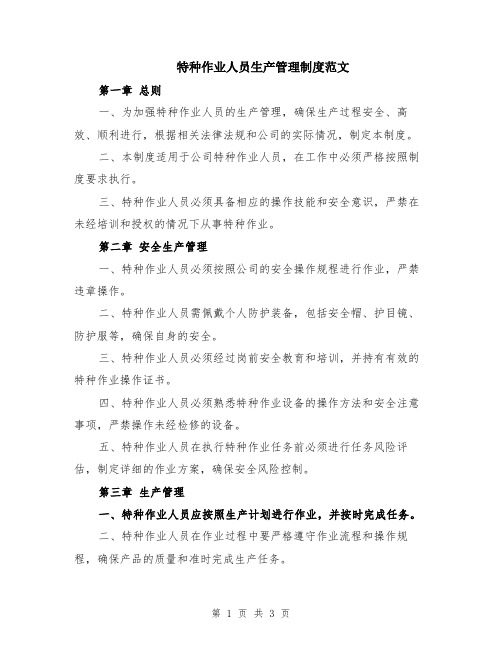 特种作业人员生产管理制度范文

第一章 总则

一、为加强特种作业人员的生产管理，确保生产过程安全、高效、顺利进行，根据相关法律法规和公司的实际情况，制定本制度。

二、本制度适用于公司特种作业人员，在工作中必须严格按照制度要求执行。

三、特种作业人员必须具备相应的操作技能和安全意识，严禁在未经培训和授权的情况下从事特种作业。

第二章 安全生产管理

一、特种作业人员必须按照公司的安全操作规程进行作业，严禁违章操作。

二、特种作业人员需佩戴个人防护装备，包括安全帽、护目镜、防护服等，确保自身的安全。

三、特种作业人员必须经过岗前安全教育和培训，并持有有效的特种作业操作证书。

四、特种作业人员必须熟悉特种作业设备的操作方法和安全注意事项，严禁操作未经检修的设备。

五、特种作业人员在执行特种作业任务前必须进行任务风险评估，制定详细的作业方案，确保安全风险控制。

第三章 生产管理

一、特种作业人员应按照生产计划进行作业，并按时完成任务。

二、特种作业人员在作业过程中要严格遵守作业流程和操作规程，确保产品的质量和准时完成生产任务。

第 1 页 共 3 页